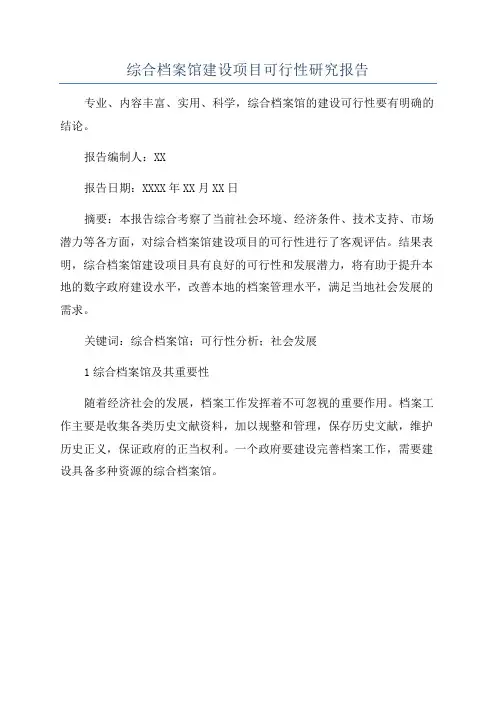 综合档案馆建设项目可行性研究报告

专业、内容丰富、实用、科学，综合档案馆的建设可行性要有明确的结论。

报告编制人：XX

报告日期：XXXX年XX月XX日

摘要：本报告综合考察了当前社会环境、经济条件、技术支持、市场潜力等各方面，对综合档案馆建设项目的可行性进行了客观评估。结果表明，综合档案馆建设项目具有良好的可行性和发展潜力，将有助于提升本地的数字政府建设水平，改善本地的档案管理水平，满足当地社会发展的需求。

关键词：综合档案馆；可行性分析；社会发展

1 综合档案馆及其重要性

随着经济社会的发展，档案工作发挥着不可忽视的重要作用。档案工作主要是收集各类历史文献资料，加以规整和管理，保存历史文献，维护历史正义，保证政府的正当权利。一个政府要建设完善档案工作，需要建设具备多种资源的综合档案馆。